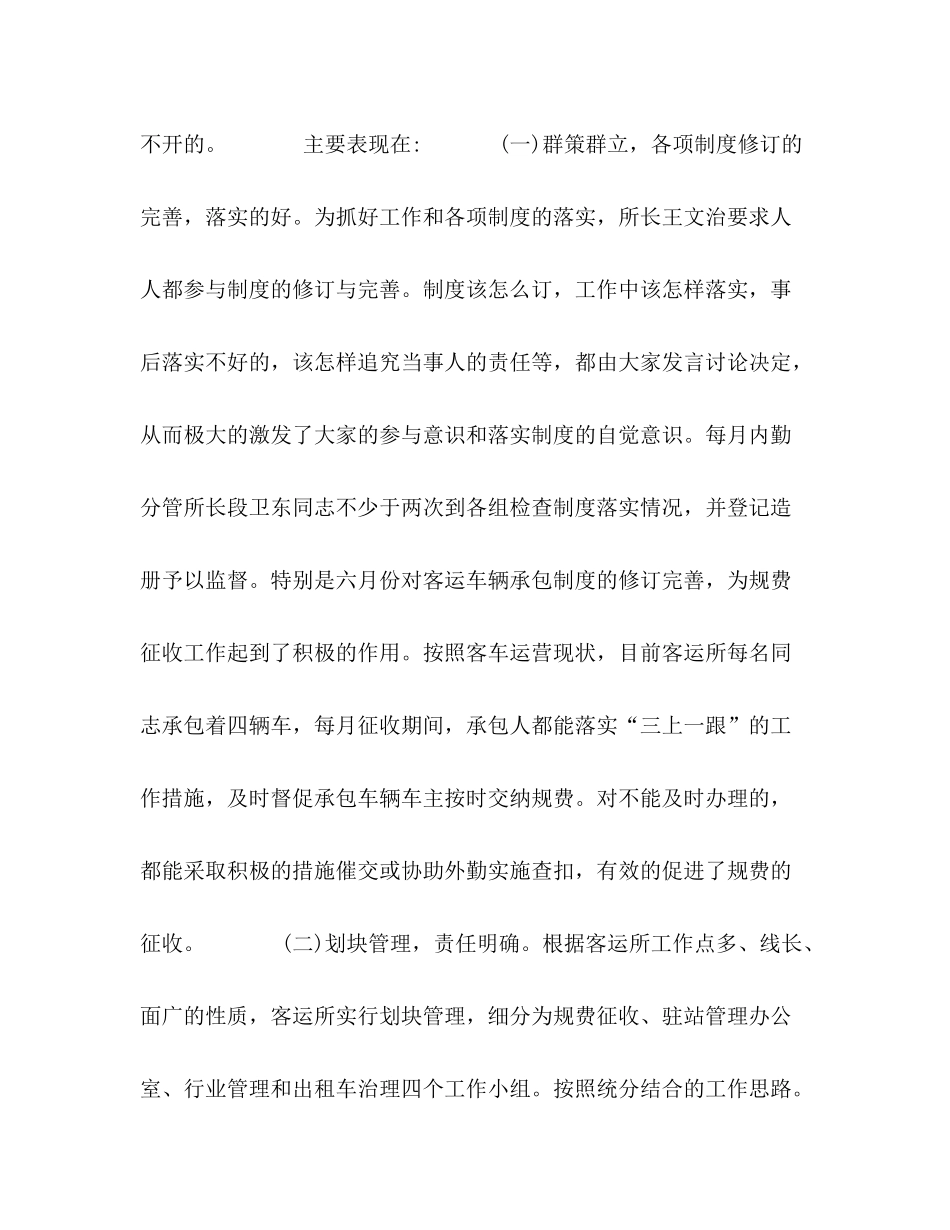 不开的。 主要表现在: (一)群策群立，各项制度修订的完善，落实的好。为抓好工作和各项制度的落实，所长王文治要求人人都参与制度的修订与完善。制度该怎么订，工作中该怎样落实，事后落实不好的，该怎样追究当事人的责任等，都由大家发言讨论决定，从而极大的激发了大家的参与意识和落实制度的自觉意识。每月内勤分管所长段卫东同志不少于两次到各组检查制度落实情况，并登记造册予以监督。特别是六月份对客运车辆承包制度的修订完善，为规费征收工作起到了积极的作用。按照客车运营现状，目前客运所每名同志承包着四辆车，每月征收期间，承包人都能落实“三上一跟”的工作措施，及时督促承包车辆车主按时交纳规费。对不能及时办理的，都能采取积极的措施催交或协助外勤实施查扣，有效的促进了规费的征收。 (二)划块管理，责任明确。根据客运所工作点多、线长、面广的性质，客运所实行划块管理，细分为规费征收、驻站管理办公室、行业管理和出租车治理四个工作小组。按照统分结合的工作思路。